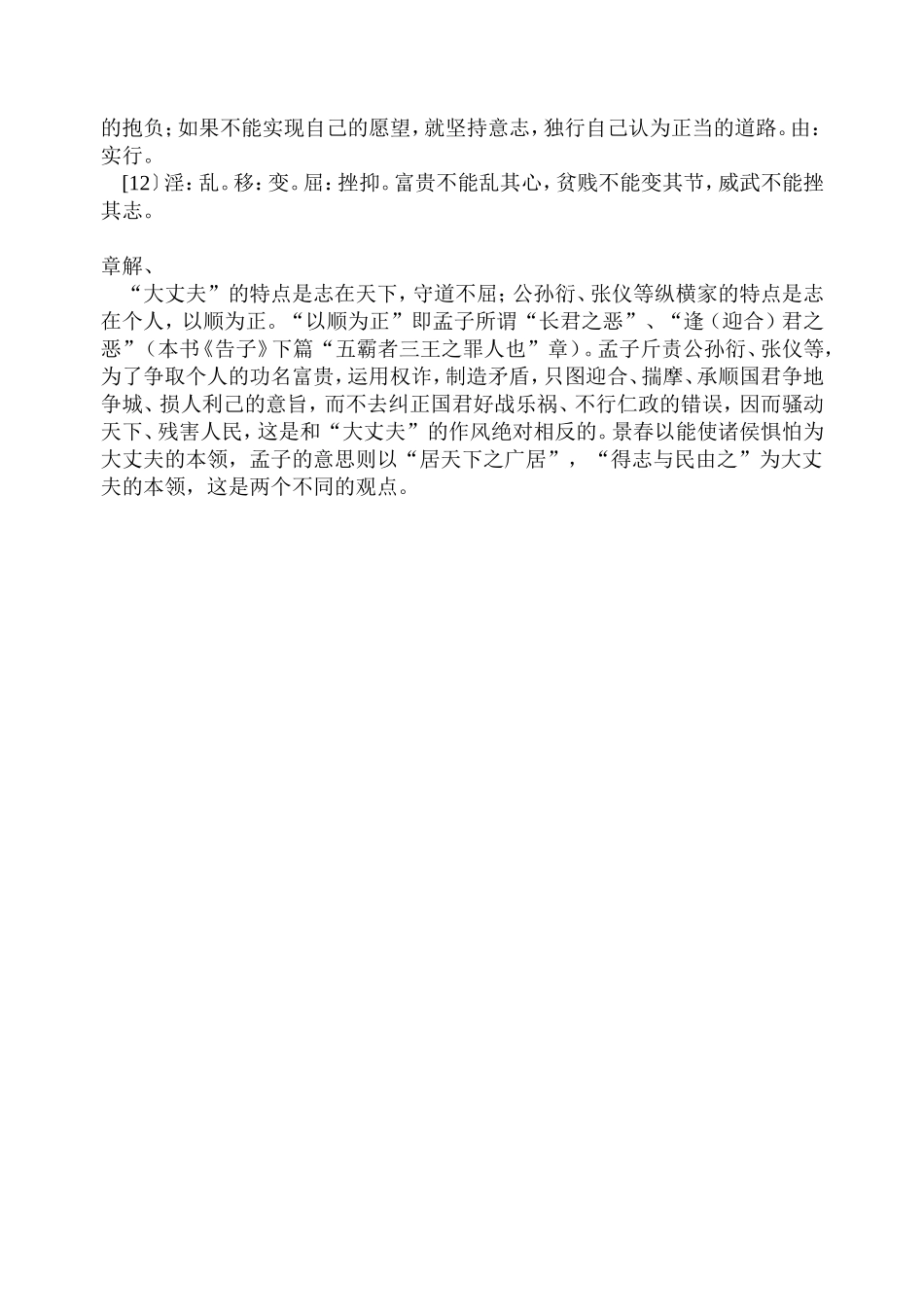 的抱负；如果不能实现自己的愿望，就坚持意志，独行自己认为正当的道路。由：实行。

[12〕淫：乱。移：变。屈：挫抑。富贵不能乱其心，贫贱不能变其节，威武不能挫其志。

章解、

“大丈夫”的特点是志在天下，守道不屈；公孙衍、张仪等纵横家的特点是志在个人，以顺为正。“以顺为正”即孟子所谓“长君之恶”、“逢（迎合）君之恶”（本书《告子》下篇“五霸者三王之罪人也”章）。孟子斥责公孙衍、张仪等，为了争取个人的功名富贵，运用权诈，制造矛盾，只图迎合、揣摩、承顺国君争地争城、损人利己的意旨，而不去纠正国君好战乐祸、不行仁政的错误，因而骚动天下、残害人民，这是和“大丈夫”的作风绝对相反的。景春以能使诸侯惧怕为大丈夫的本领，孟子的意思则以“居天下之广居”，“得志与民由之”为大丈夫的本领，这是两个不同的观点。